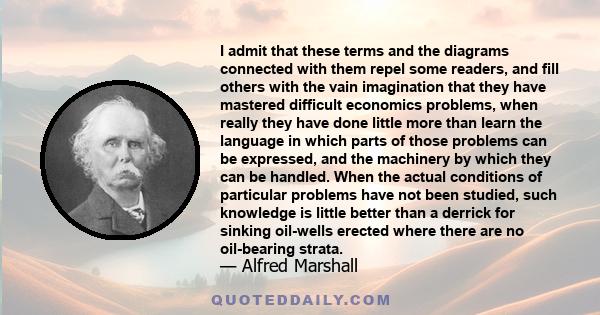 I admit that these terms and the diagrams connected with them repel some readers, and fill others with the vain imagination that they have mastered difficult economics problems, when really they have done little more than learn the language in which parts of those problems can be expressed, and the machinery by which they can be handled. When the actual conditions of particular problems have not been studied, such knowledge is little better than a derrick for sinking oil-wells erected where there are no oil-bearing strata.

— Alfred Marshall

QUOTEDDAILY.COM